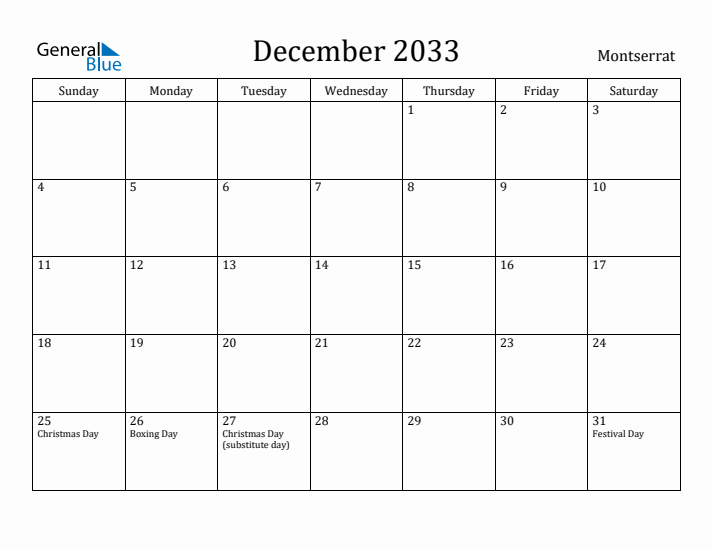 General Blue

December 2033

Montserrat

| Sunday | Monday | Tuesday | Wednesday | Thursday | Friday | Saturday |
|---|---|---|---|---|---|---|
| | | | | 1 | 2 | 3 |
| 4 | 5 | 6 | 7 | 8 | 9 | 10 |
| 11 | 12 | 13 | 14 | 15 | 16 | 17 |
| 18 | 19 | 20 | 21 | 22 | 23 | 24 |
| 25 Christmas Day | 26 Boxing Day | 27 Christmas Day (substitute day) | 28 | 29 | 30 | 31 Festival Day |